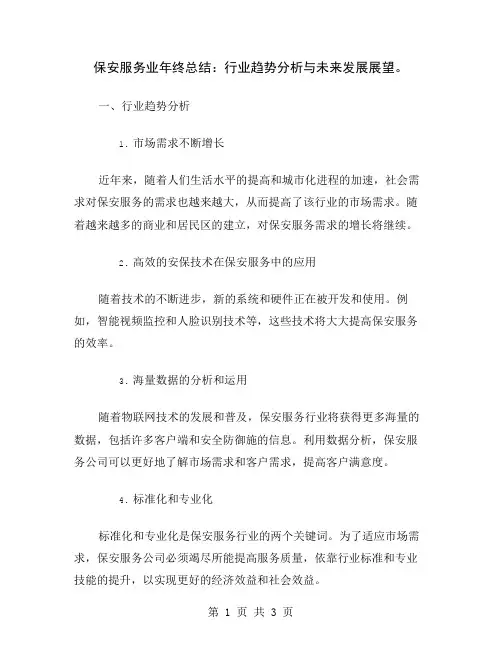 保安服务业年终总结：行业趋势分析与未来发展展望。

一、行业趋势分析

1. 市场需求不断增长

近年来，随着人们生活水平的提高和城市化进程的加速，社会需求对保安服务的需求也越来越大，从而提高了该行业的市场需求。随着越来越多的商业和居民区的建立，对保安服务需求的增长将继续。

2. 高效的安保技术在保安服务中的应用

随着技术的不断进步，新的系统和硬件正在被开发和使用。例如，智能视频监控和人脸识别技术等，这些技术将大大提高保安服务的效率。

3. 海量数据的分析和运用

随着物联网技术的发展和普及，保安服务行业将获得更多海量的数据，包括许多客户端和安全防御施的信息。利用数据分析，保安服务公司可以更好地了解市场需求和客户需求，提高客户满意度。

4. 标准化和专业化

标准化和专业化是保安服务行业的两个关键词。为了适应市场需求，保安服务公司必须竭尽所能提高服务质量，依靠行业标准和专业技能的提升，以实现更好的经济效益和社会效益。

第 1 页 共 3 页